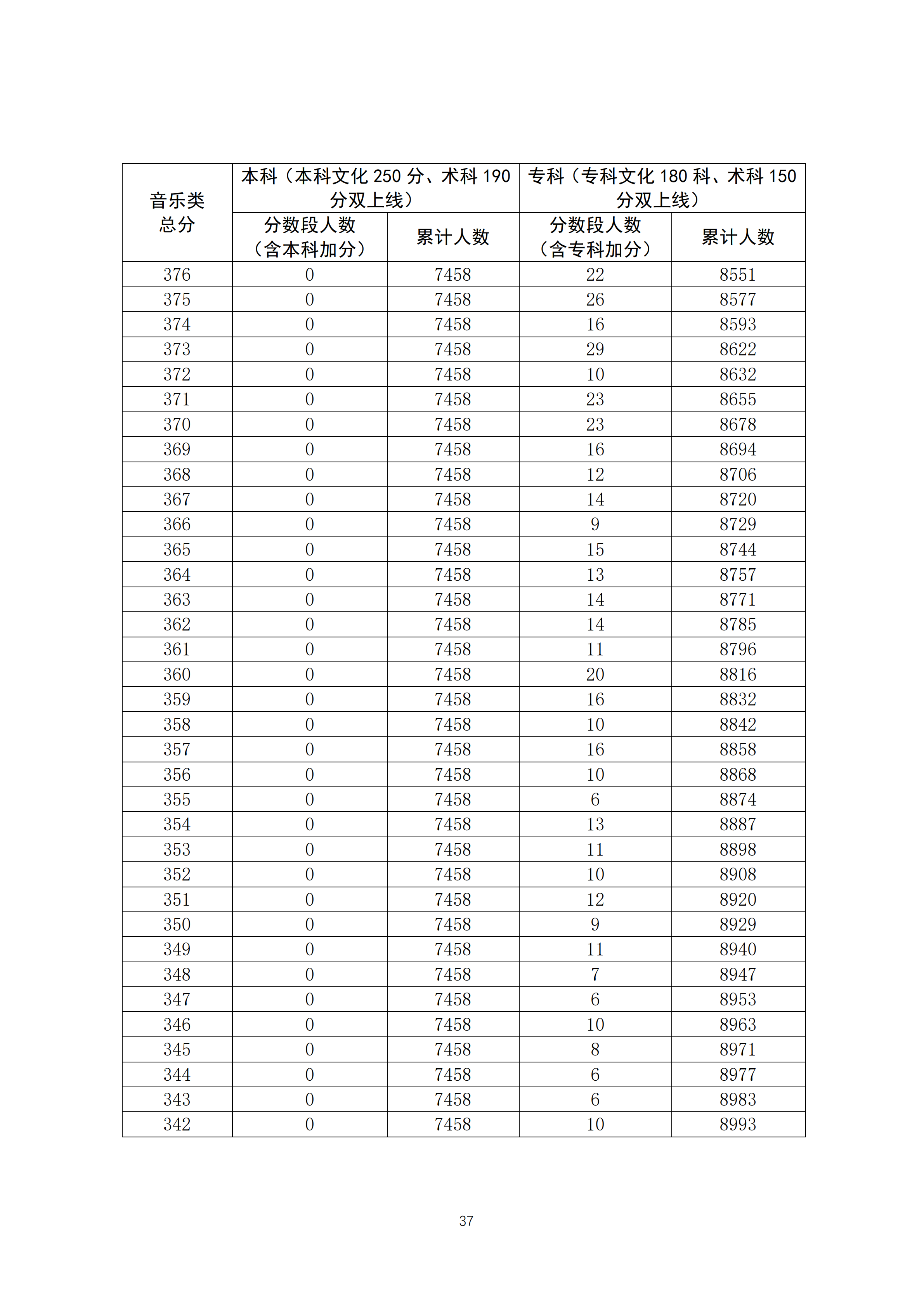 | 音乐类总分 | 本科（本科文化 250 分、术科 190 分双上线） | | 专科（专科文化 180 科、术科 150 分双上线） | |
|---|---|---|---|---|
| | 分数段人数（含本科加分） | 累计人数 | 分数段人数（含专科加分） | 累计人数 |
| 376 | 0 | 7458 | 22 | 8551 |
| 375 | 0 | 7458 | 26 | 8577 |
| 374 | 0 | 7458 | 16 | 8593 |
| 373 | 0 | 7458 | 29 | 8622 |
| 372 | 0 | 7458 | 10 | 8632 |
| 371 | 0 | 7458 | 23 | 8655 |
| 370 | 0 | 7458 | 23 | 8678 |
| 369 | 0 | 7458 | 16 | 8694 |
| 368 | 0 | 7458 | 12 | 8706 |
| 367 | 0 | 7458 | 14 | 8720 |
| 366 | 0 | 7458 | 9 | 8729 |
| 365 | 0 | 7458 | 15 | 8744 |
| 364 | 0 | 7458 | 13 | 8757 |
| 363 | 0 | 7458 | 14 | 8771 |
| 362 | 0 | 7458 | 14 | 8785 |
| 361 | 0 | 7458 | 11 | 8796 |
| 360 | 0 | 7458 | 20 | 8816 |
| 359 | 0 | 7458 | 16 | 8832 |
| 358 | 0 | 7458 | 10 | 8842 |
| 357 | 0 | 7458 | 16 | 8858 |
| 356 | 0 | 7458 | 10 | 8868 |
| 355 | 0 | 7458 | 6 | 8874 |
| 354 | 0 | 7458 | 13 | 8887 |
| 353 | 0 | 7458 | 11 | 8898 |
| 352 | 0 | 7458 | 10 | 8908 |
| 351 | 0 | 7458 | 12 | 8920 |
| 350 | 0 | 7458 | 9 | 8929 |
| 349 | 0 | 7458 | 11 | 8940 |
| 348 | 0 | 7458 | 7 | 8947 |
| 347 | 0 | 7458 | 6 | 8953 |
| 346 | 0 | 7458 | 10 | 8963 |
| 345 | 0 | 7458 | 8 | 8971 |
| 344 | 0 | 7458 | 6 | 8977 |
| 343 | 0 | 7458 | 6 | 8983 |
| 342 | 0 | 7458 | 10 | 8993 |

37